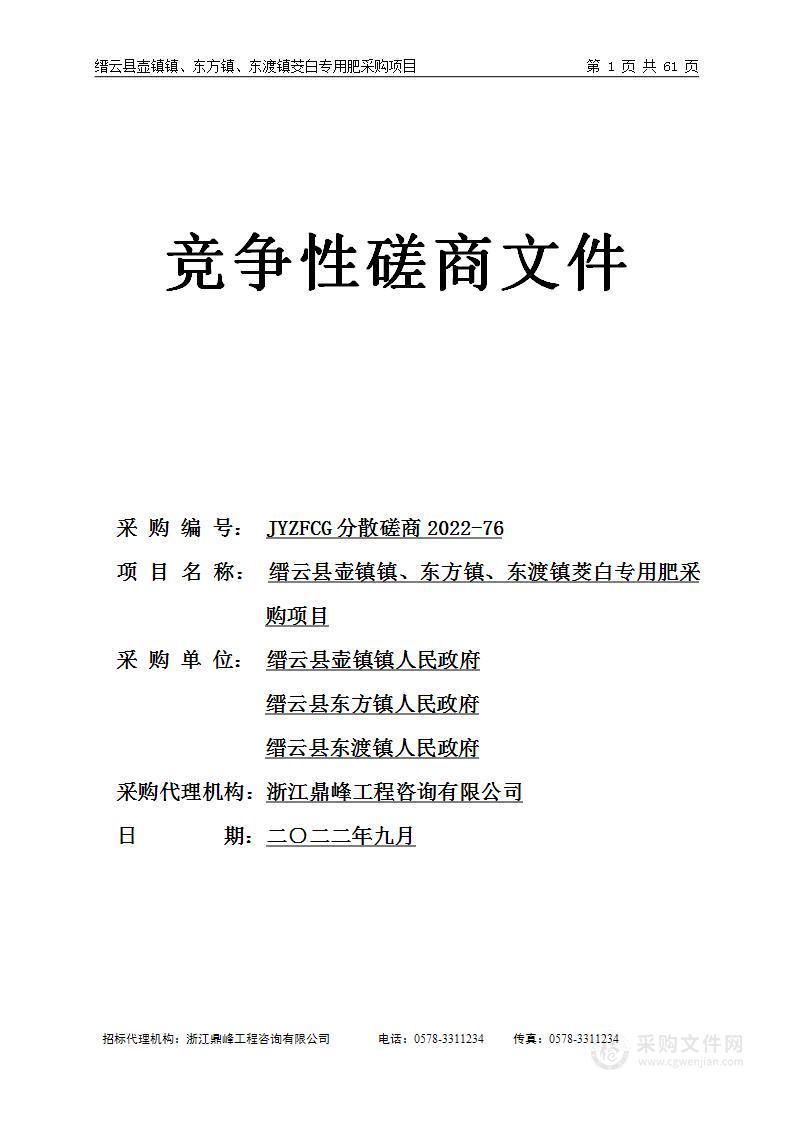 缙云县壶镇镇、东方镇、东渡镇茭白专用肥采购项目 第 1 页 共 61 页

竞争性磋商文件

采 购 编 号： JYZFCG 分散磋商 2022-76

项 目 名 称： 缙云县壶镇镇、东方镇、东渡镇茭白专用肥采购项目

采 购 单 位： 缙云县壶镇镇人民政府
缙云县东方镇人民政府
缙云县东渡镇人民政府

采购代理机构：浙江鼎峰工程咨询有限公司

日 期：二〇二二年九月

招标代理机构：浙江鼎峰工程咨询有限公司 电话：0578-3311234 传真：0578-3311234

采购文件网
www.cgwenjian.com